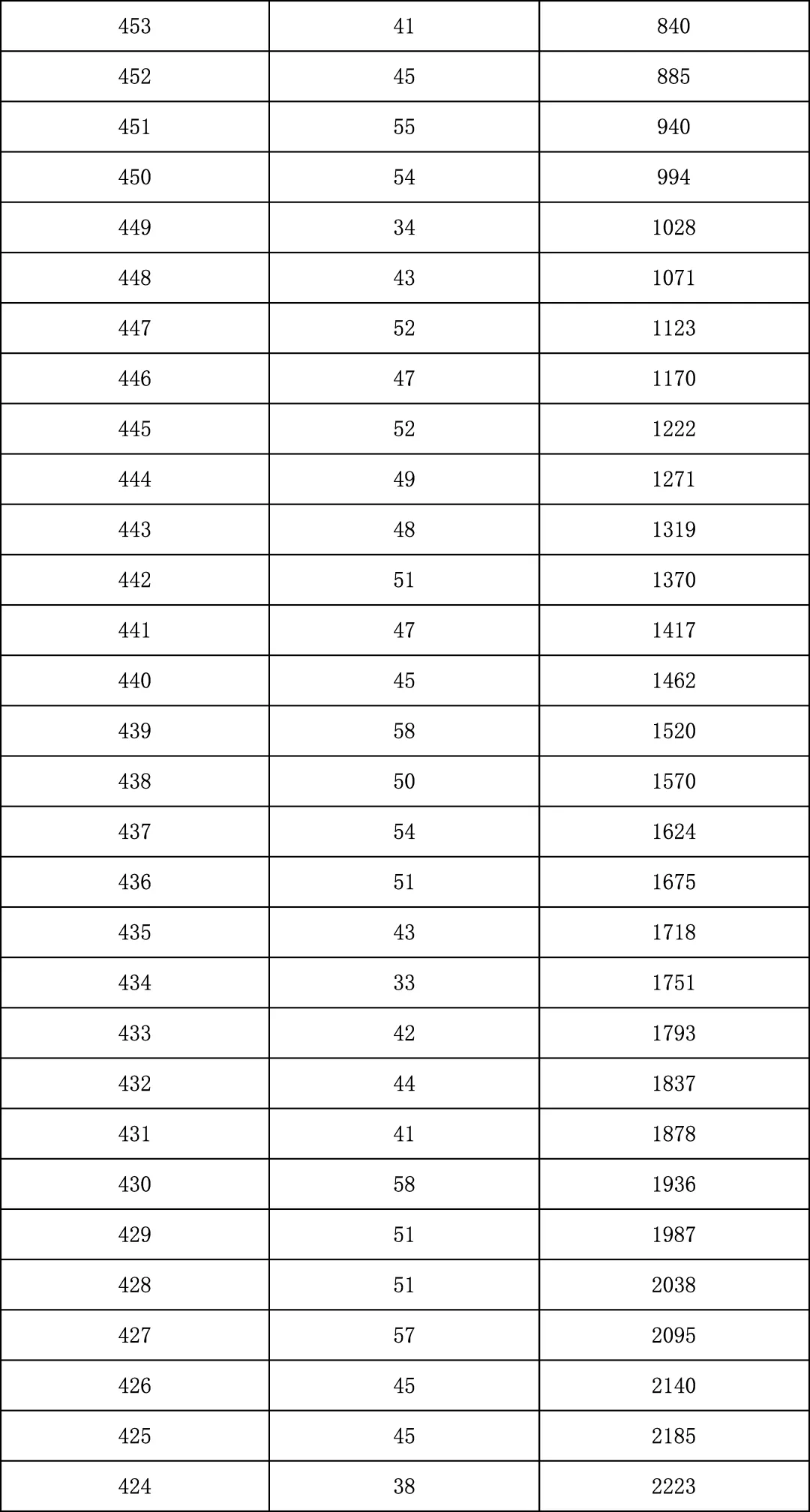 | 453 | 41 | 840 |
|---|---|---|
| 452 | 45 | 885 |
| 451 | 55 | 940 |
| 450 | 54 | 994 |
| 449 | 34 | 1028 |
| 448 | 43 | 1071 |
| 447 | 52 | 1123 |
| 446 | 47 | 1170 |
| 445 | 52 | 1222 |
| 444 | 49 | 1271 |
| 443 | 48 | 1319 |
| 442 | 51 | 1370 |
| 441 | 47 | 1417 |
| 440 | 45 | 1462 |
| 439 | 58 | 1520 |
| 438 | 50 | 1570 |
| 437 | 54 | 1624 |
| 436 | 51 | 1675 |
| 435 | 43 | 1718 |
| 434 | 33 | 1751 |
| 433 | 42 | 1793 |
| 432 | 44 | 1837 |
| 431 | 41 | 1878 |
| 430 | 58 | 1936 |
| 429 | 51 | 1987 |
| 428 | 51 | 2038 |
| 427 | 57 | 2095 |
| 426 | 45 | 2140 |
| 425 | 45 | 2185 |
| 424 | 38 | 2223 |